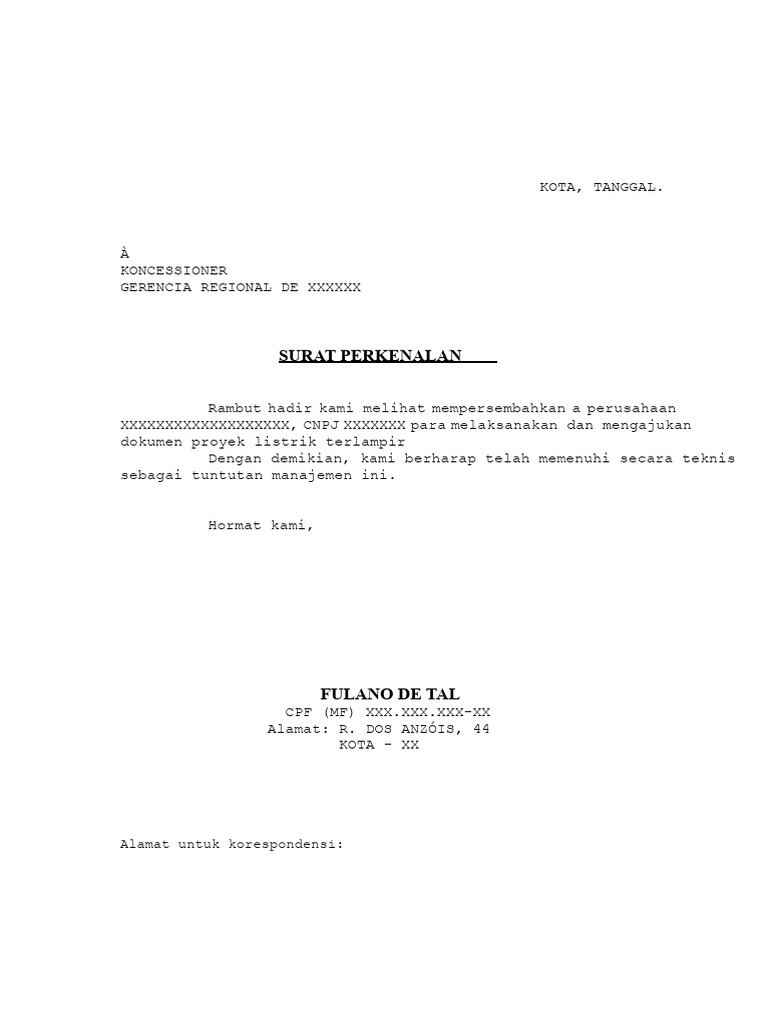 KOTA, TANGGAL.

À
KONCESSIONER
GERENCIA REGIONAL DE XXXXXX

SURAT PERKENALAN

Rambut hadir kami melihat mempersembahkan a perusahaan XXXXXXXXXXXXXXXXXXX, CNPJ XXXXXXX para melaksanakan dan mengajukan dokumen proyek listrik terlampir
Dengan demikian, kami berharap telah memenuhi secara teknis sebagai tuntutan manajemen ini.

Hormat kami,

FULANO DE TAL
CPF (MF) XXX.XXX.XXX-XX
Alamat: R. DOS ANZÓIS, 44
KOTA - XX

Alamat untuk korespondensi: